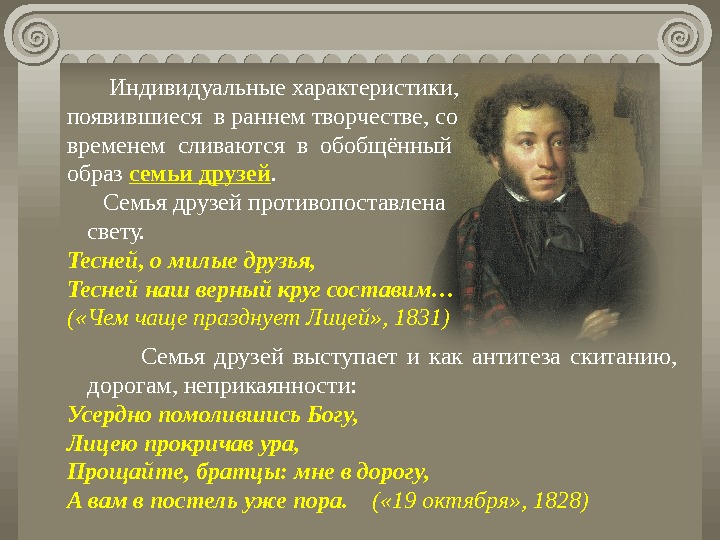 Индивидуальные характеристики, появившиеся в раннем творчестве, со временем сливаются в обобщённый образ семьи друзей.

Семья друзей противопоставлена свету.

Тесней, о милые друзья,
Тесней наш верный круг составим…
(«Чем чаще празднует Лицей», 1831)

Семья друзей выступает и как антитеза скитанию, дорогам, неприкаянности:

Усердно помолившись Богу,
Лицею прокричав ура,
Прощайте, братцы: мне в дорогу,
А вам в постель уже пора. («19 октября», 1828)